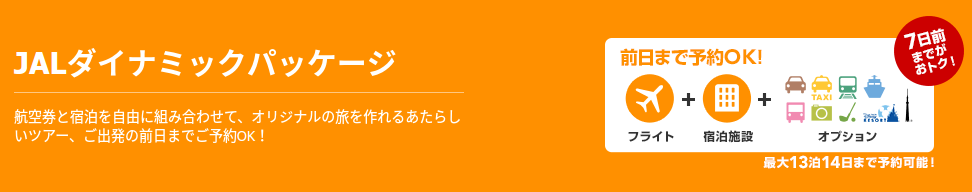 JALダイナミックパッケージ

航空券と宿泊を自由に組み合わせて、オリジナルの旅を作れるあたらしいツアー、ご出発の前日までご予約OK！

前日まで予約OK!

7日前までがおトク!

フライト + 宿泊施設 + オプション

TAXI

RESORT

最大13泊14日まで予約可能!